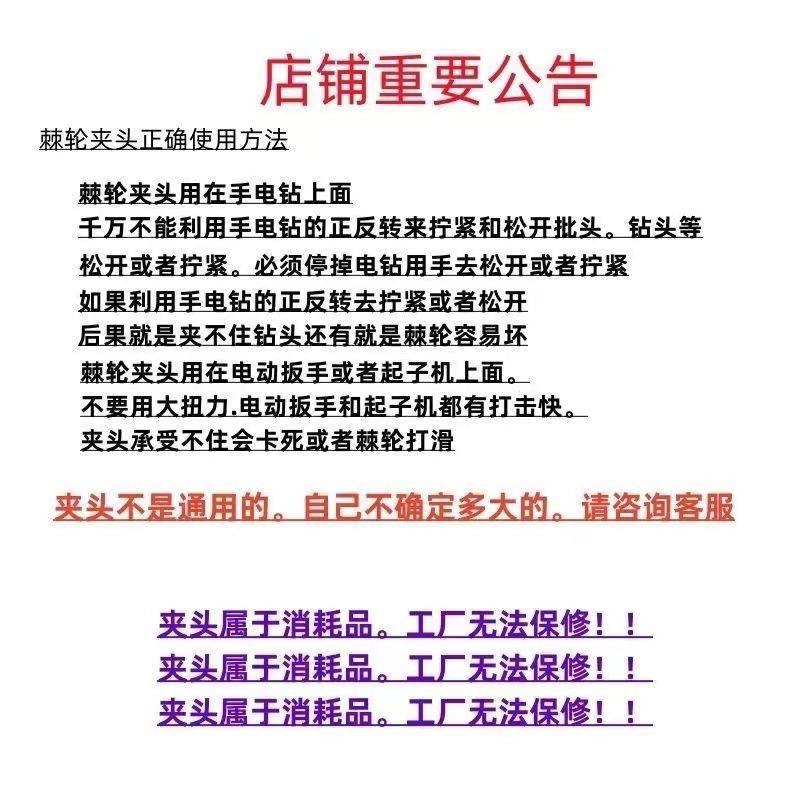 店铺重要公告

棘轮夹头正确使用方法

棘轮夹头用在手电钻上面
千万不能利用手电钻的正反转来拧紧和松开批头。钻头等
松开或者拧紧。必须停掉电钻用手去松开或者拧紧
如果利用手电钻的正反转去拧紧或者松开
后果就是夹不住钻头还有就是棘轮容易坏
棘轮夹头用在电动扳手或者起子机上面。
不要用大扭力.电动扳手和起子机都有打击快。
夹头承受不住会卡死或者棘轮打滑

夹头不是通用的。自己不确定多大的。请咨询客服

夹头属于消耗品。工厂无法保修！！
夹头属于消耗品。工厂无法保修！！
夹头属于消耗品。工厂无法保修！！